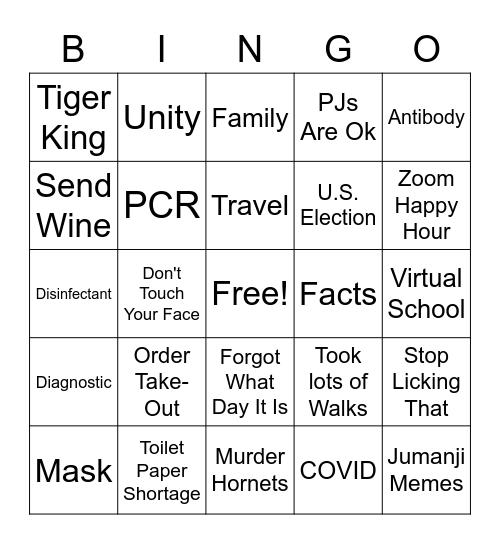 | B | I | N | G | O |
|---|---|---|---|---|
| Tiger King | Unity | Family | PJs Are Ok | Antibody |
| Send Wine | PCR | Travel | U.S. Election | Zoom Happy Hour |
| Disinfectant | Don't Touch Your Face | Free! | Facts | Virtual School |
| Diagnostic | Order Take-Out | Forgot What Day It Is | Took lots of Walks | Stop Licking That |
| Mask | Toilet Paper Shortage | Murder Hornets | COVID | Jumanji Memes |